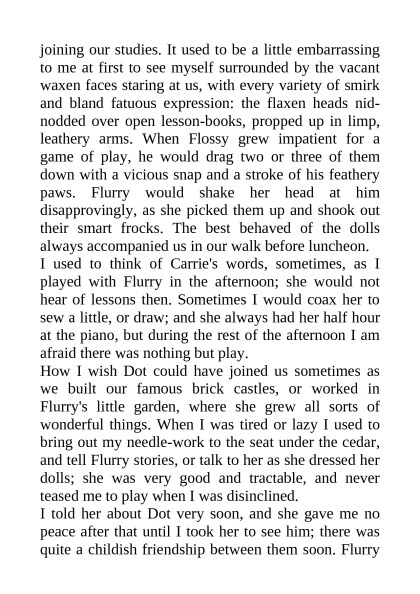 joining our studies. It used to be a little embarrassing to me at first to see myself surrounded by the vacant waxen faces staring at us, with every variety of smirk and bland fatuous expression: the flaxen heads nid-nodded over open lesson-books, propped up in limp, leathery arms. When Flossy grew impatient for a game of play, he would drag two or three of them down with a vicious snap and a stroke of his feathery paws. Flurry would shake her head at him disapprovingly, as she picked them up and shook out their smart frocks. The best behaved of the dolls always accompanied us in our walk before luncheon.

I used to think of Carrie's words, sometimes, as I played with Flurry in the afternoon; she would not hear of lessons then. Sometimes I would coax her to sew a little, or draw; and she always had her half hour at the piano, but during the rest of the afternoon I am afraid there was nothing but play.

How I wish Dot could have joined us sometimes as we built our famous brick castles, or worked in Flurry's little garden, where she grew all sorts of wonderful things. When I was tired or lazy I used to bring out my needle-work to the seat under the cedar, and tell Flurry stories, or talk to her as she dressed her dolls; she was very good and tractable, and never teased me to play when I was disinclined.

I told her about Dot very soon, and she gave me no peace after that until I took her to see him; there was quite a childish friendship between them soon. Flurry